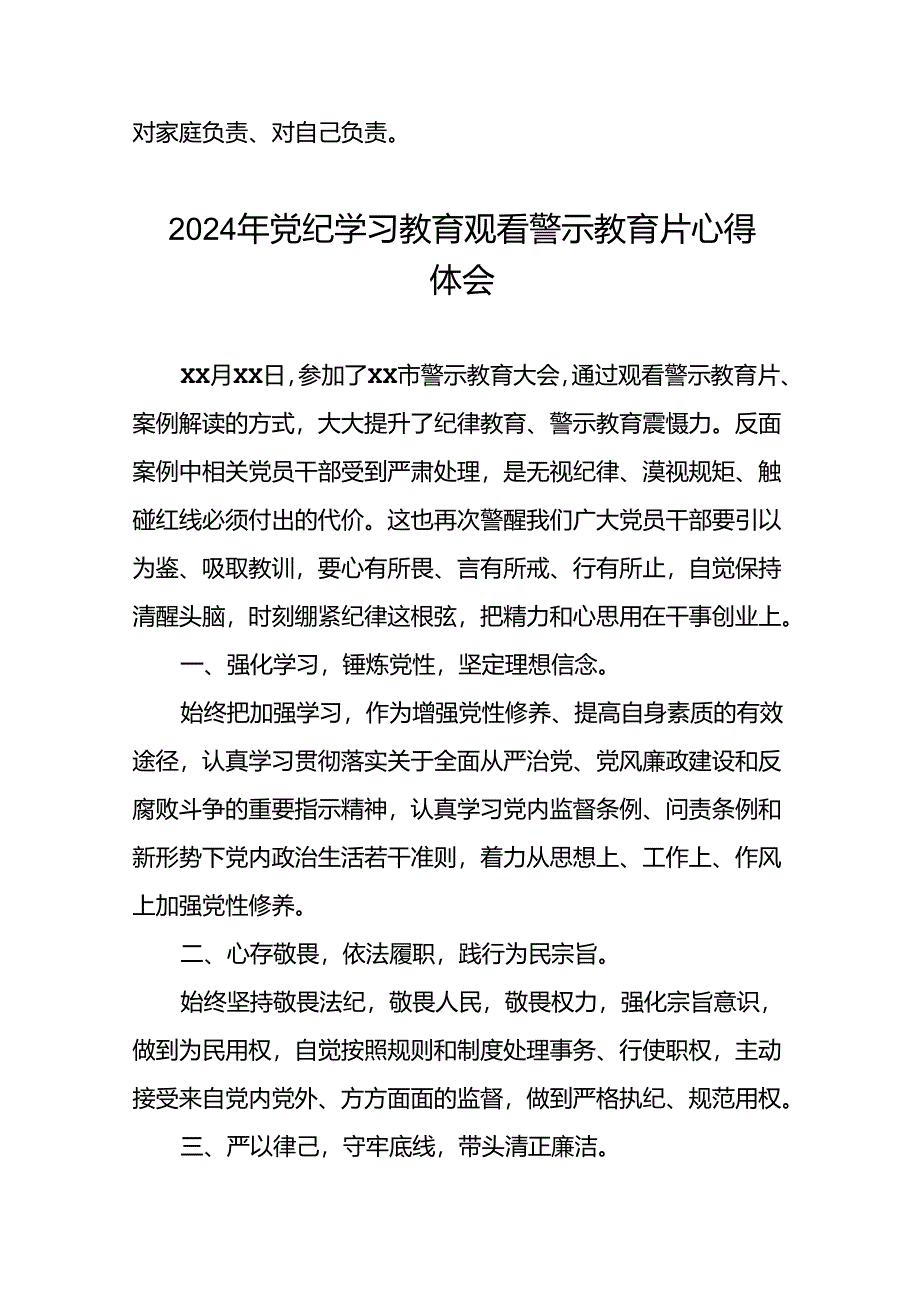 对家庭负责、对自己负责。

2024年党纪学习教育观看警示教育片心得体会

xx月xx日，参加了xx市警示教育大会，通过观看警示教育片、案例解读的方式，大大提升了纪律教育、警示教育震慑力。反面案例中相关党员干部受到严肃处理，是无视纪律、漠视规矩、触碰红线必须付出的代价。这也再次警醒我们广大党员干部要引以为鉴、吸取教训，要心有所畏、言有所戒、行有所止，自觉保持清醒头脑，时刻绷紧纪律这根弦，把精力和心思用在干事创业上。

一、强化学习，锤炼党性，坚定理想信念。

始终把加强学习，作为增强党性修养、提高自身素质的有效途径，认真学习贯彻落实关于全面从严治党、党风廉政建设和反腐败斗争的重要指示精神，认真学习党内监督条例、问责条例和新形势下党内政治生活若干准则，着力从思想上、工作上、作风上加强党性修养。

二、心存敬畏，依法履职，践行为民宗旨。

始终坚持敬畏法纪，敬畏人民，敬畏权力，强化宗旨意识，做到为民用权，自觉按照规则和制度处理事务、行使职权，主动接受来自党内党外、方方面面的监督，做到严格执纪、规范用权。

三、严以律己，守牢底线，带头清正廉洁。